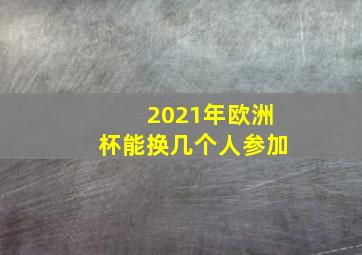 2021年欧洲杯能换几个人参加